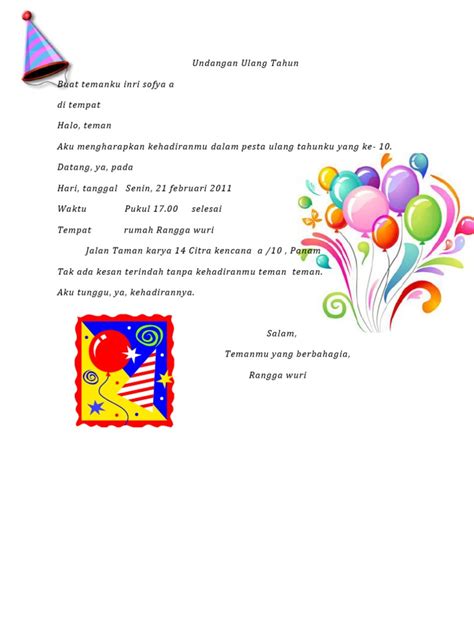 Undangan Ulang Tahun

Buat temanku inri sofya a

di tempat

Halo, teman

Aku mengharapkan kehadiranmu dalam pesta ulang tahunku yang ke- 10.

Datang, ya, pada

Hari, tanggal Senin, 21 februari 2011

Waktu Pukul 17.00 selesai

Tempat rumah Rangga wuri

Jalan Taman karya 14 Citra kencana a /10 , Panam

Tak ada kesan terindah tanpa kehadiranmu teman teman.

Aku tunggu, ya, kehadirannya.

Salam,

Temanmu yang berbahagia,

Rangga wuri